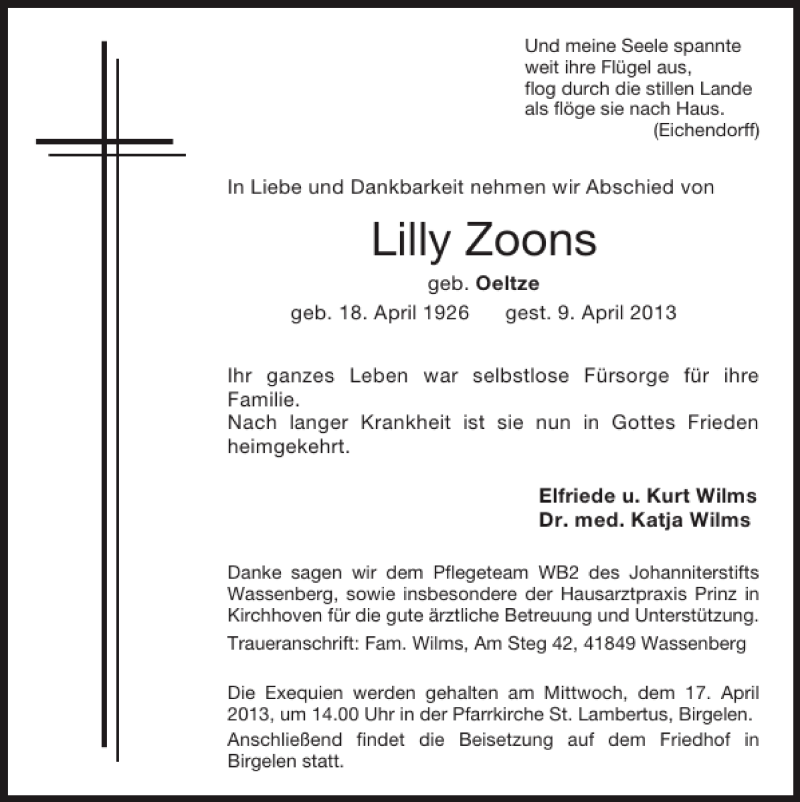 Und meine Seele spannte
weit ihre Flügel aus,
flog durch die stillen Lande
als flöge sie nach Haus.
(Eichendorff)

In Liebe und Dankbarkeit nehmen wir Abschied von

Lilly Zoons

geb. Oeltze

geb. 18. April 1926 gest. 9. April 2013

Ihr ganzes Leben war selbstlose Fürsorge für ihre Familie.
Nach langer Krankheit ist sie nun in Gottes Frieden heimgekehrt.

Elfriede u. Kurt Wilms
Dr. med. Katja Wilms

Danke sagen wir dem Pflegeteam WB2 des Johanniterstifts Wassenberg, sowie insbesondere der Hausarztpraxis Prinz in Kirchhoven für die gute ärztliche Betreuung und Unterstützung.

Traueranschrift: Fam. Wilms, Am Steg 42, 41849 Wassenberg

Die Exequien werden gehalten am Mittwoch, dem 17. April 2013, um 14.00 Uhr in der Pfarrkirche St. Lambertus, Birgelen.

Anschließend findet die Beisetzung auf dem Friedhof in Birgelen statt.